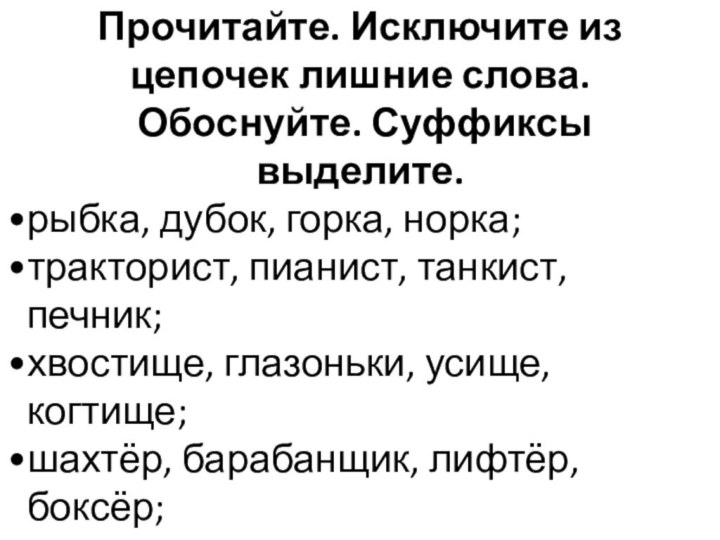 Прочитайте. Исключите из цепочек лишние слова. Обоснуйте. Суффиксы выделите.

•рыбка, дубок, горка, норка;
•тракторист, пианист, танкист, печник;
•хвостище, глазоньки, усище, когтище;
•шахтёр, барабанщик, лифтёр, боксёр;